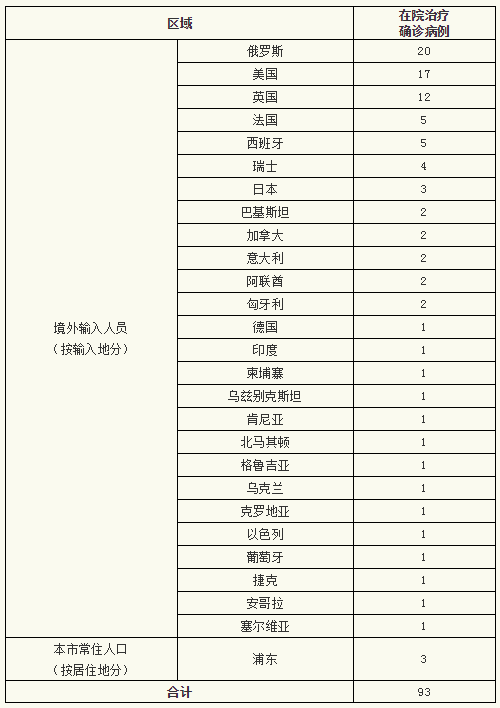 | 区域 | | 在院治疗确诊病例 |
|---|---|---|
| 境外输入人员（按输入地分） | 俄罗斯 | 20 |
| | 美国 | 17 |
| | 英国 | 12 |
| | 法国 | 5 |
| | 西班牙 | 5 |
| | 瑞士 | 4 |
| | 日本 | 3 |
| | 巴基斯坦 | 2 |
| | 加拿大 | 2 |
| | 意大利 | 2 |
| | 阿联酋 | 2 |
| | 匈牙利 | 2 |
| | 德国 | 1 |
| | 印度 | 1 |
| | 柬埔寨 | 1 |
| | 乌兹别克斯坦 | 1 |
| | 肯尼亚 | 1 |
| | 北马其顿 | 1 |
| | 格鲁吉亚 | 1 |
| | 乌克兰 | 1 |
| | 克罗地亚 | 1 |
| | 以色列 | 1 |
| | 葡萄牙 | 1 |
| | 捷克 | 1 |
| | 安哥拉 | 1 |
| | 塞尔维亚 | 1 |
| 本市常住人口（按居住地分） | 浦东 | 3 |
| 合计 | | 93 |